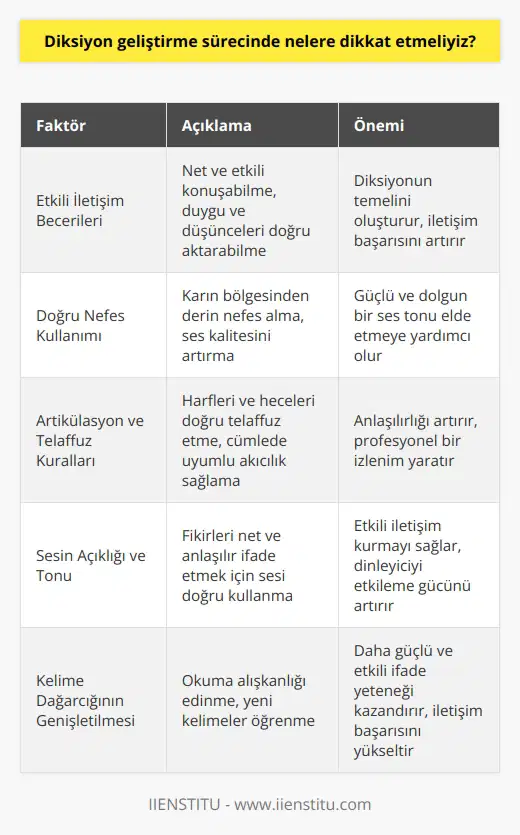 Diksiyon geliştirme sürecinde nelere dikkat etmeliyiz?

| Faktör | Açıklama | Önemi |
|---|---|---|
| Etkili İletişim Becerileri | Net ve etkili konuşabilme, duygu ve düşünceleri doğru aktarabilme | Diksiyonun temelini oluşturur, iletişim başarısını artırır |
| Doğru Nefes Kullanımı | Karın bölgesinden derin nefes alma, ses kalitesini artırma | Güçlü ve dolgun bir ses tonu elde etmeye yardımcı olur |
| Artikülasyon ve Telaffuz Kuralları | Harfleri ve heceleri doğru telaffuz etme, cümlede uyumlu akıcılık sağlama | Anlaşılırlığı artırır, profesyonel bir izlenim yaratır |
| Sesin Açıklığı ve Tonu | Fikirleri net ve anlaşılır ifade etmek için sesi doğru kullanma | Etkili iletişim kurmayı sağlar, dinleyiciyi etkileme gücünü artırır |
| Kelime Dağarcığının Genişletilmesi | Okuma alışkanlığı edinme, yeni kelimeler öğrenme | Daha güçlü ve etkili ifade yeteneği kazandırır, iletişim başarısını yükseltir |

IIENSTITU - www.iienstitu.com